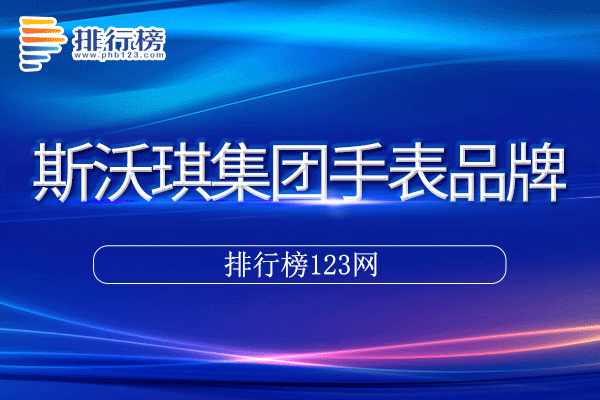 排行榜
www.phb123.com

斯沃琪集团手表品牌

排行榜123网